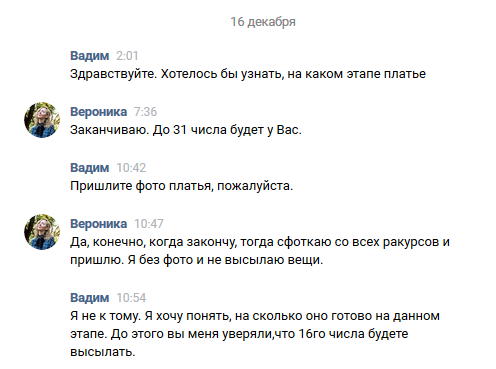 16 декабря

Вадим 2:01
Здравствуйте. Хотелось бы узнать, на каком этапе платье

Вероника 7:36
Заканчиваю. До 31 числа будет у Вас.

Вадим 10:42
Пришлите фото платья, пожалуйста.

Вероника 10:47
Да, конечно, когда закончу, тогда сфоткаю со всех ракурсов и пришлю. Я без фото и не высылаю вещи.

Вадим 10:54
Я не к тому. Я хочу понять, на сколько оно готово на данном этапе. До этого вы меня уверяли,что 16го числа будете высылать.